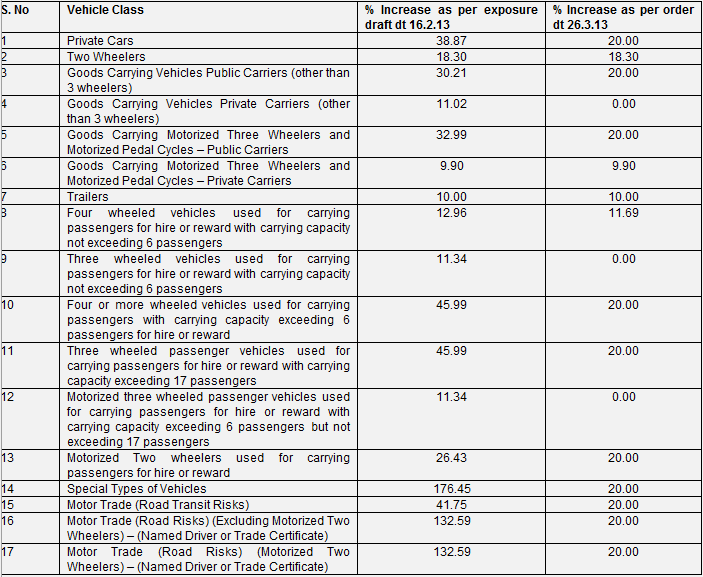 | S. No | Vehicle Class | % Increase as per exposure draft dt 16.2.13 | % Increase as per order dt 26.3.13 |
|---|---|---|---|
| 1 | Private Cars | 38.87 | 20.00 |
| 2 | Two Wheelers | 18.30 | 18.30 |
| 3 | Goods Carrying Vehicles Public Carriers (other than 3 wheelers) | 30.21 | 20.00 |
| 4 | Goods Carrying Vehicles Private Carriers (other than 3 wheelers) | 11.02 | 0.00 |
| 5 | Goods Carrying Motorized Three Wheelers and Motorized Pedal Cycles – Public Carriers | 32.99 | 20.00 |
| 6 | Goods Carrying Motorized Three Wheelers and Motorized Pedal Cycles – Private Carriers | 9.90 | 9.90 |
| 7 | Trailers | 10.00 | 10.00 |
| 8 | Four wheeled vehicles used for carrying passengers for hire or reward with carrying capacity not exceeding 6 passengers | 12.96 | 11.69 |
| 9 | Three wheeled vehicles used for carrying passengers for hire or reward with carrying capacity not exceeding 6 passengers | 11.34 | 0.00 |
| 10 | Four or more wheeled vehicles used for carrying passengers with carrying capacity exceeding 6 passengers for hire or reward | 45.99 | 20.00 |
| 11 | Three wheeled passenger vehicles used for carrying passengers for hire or reward with carrying capacity exceeding 17 passengers | 45.99 | 20.00 |
| 12 | Motorized three wheeled passenger vehicles used for carrying passengers for hire or reward with carrying capacity exceeding 6 passengers but not exceeding 17 passengers | 11.34 | 0.00 |
| 13 | Motorized Two wheelers used for carrying passengers for hire or reward | 26.43 | 20.00 |
| 14 | Special Types of Vehicles | 176.45 | 20.00 |
| 15 | Motor Trade (Road Transit Risks) | 41.75 | 20.00 |
| 16 | Motor Trade (Road Risks) (Excluding Motorized Two Wheelers) – (Named Driver or Trade Certificate) | 132.59 | 20.00 |
| 17 | Motor Trade (Road Risks) (Motorized Two Wheelers) – (Named Driver or Trade Certificate) | 132.59 | 20.00 |